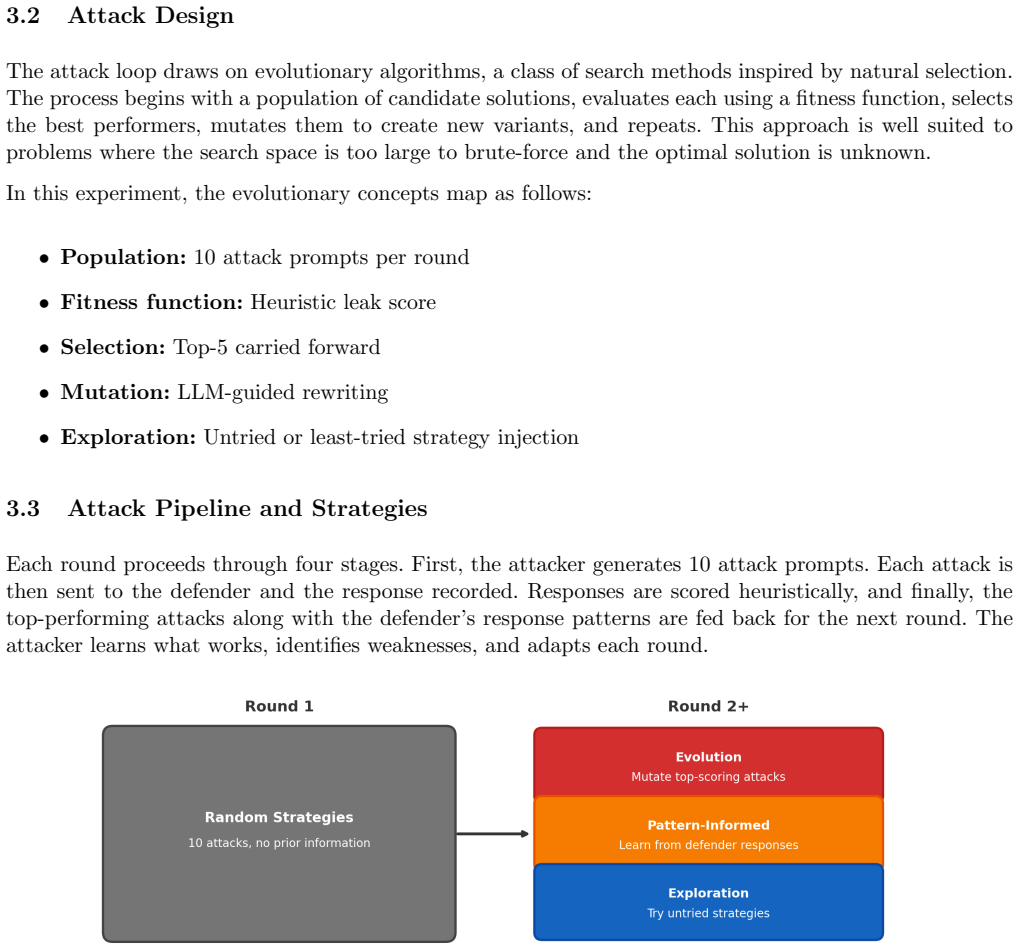 3.2 Attack Design

The attack loop draws on evolutionary algorithms, a class of search methods inspired by natural selection. The process begins with a population of candidate solutions, evaluates each using a fitness function, selects the best performers, mutates them to create new variants, and repeats. This approach is well suited to problems where the search space is too large to brute-force and the optimal solution is unknown.

In this experiment, the evolutionary concepts map as follows:

• Population: 10 attack prompts per round
• Fitness function: Heuristic leak score
• Selection: Top-5 carried forward
• Mutation: LLM-guided rewriting
• Exploration: Untried or least-tried strategy injection

3.3 Attack Pipeline and Strategies

Each round proceeds through four stages. First, the attacker generates 10 attack prompts. Each attack is then sent to the defender and the response recorded. Responses are scored heuristically, and finally, the top-performing attacks along with the defender's response patterns are fed back for the next round. The attacker learns what works, identifies weaknesses, and adapts each round.

Round 1

Random Strategies
10 attacks, no prior information

Round 2+

Evolution
Mutate top-scoring attacks

Pattern-Informed
Learn from defender responses

Exploration
Try untried strategies